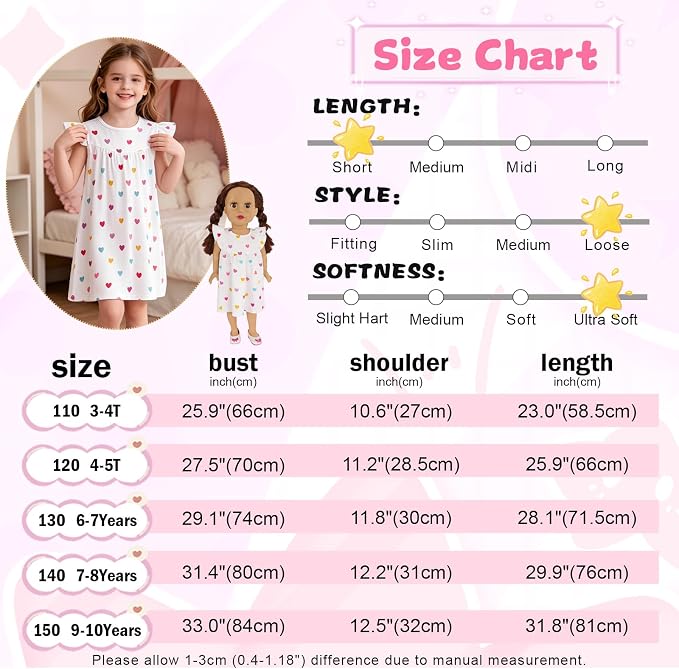 Size Chart

LENGTH:
Short Medium Midi Long

STYLE:
Fitting Slim Medium Loose

SOFTNESS:
Slight Hart Medium Soft Ultra Soft

| size | bust inch(cm) | shoulder inch(cm) | length inch(cm) |
|---|---|---|---|
| 110 3-4T | 25.9"(66cm) | 10.6"(27cm) | 23.0"(58.5cm) |
| 120 4-5T | 27.5"(70cm) | 11.2"(28.5cm) | 25.9"(66cm) |
| 130 6-7Years | 29.1"(74cm) | 11.8"(30cm) | 28.1"(71.5cm) |
| 140 7-8Years | 31.4"(80cm) | 12.2"(31cm) | 29.9"(76cm) |
| 150 9-10Years | 33.0"(84cm) | 12.5"(32cm) | 31.8"(81cm) |

Please allow 1-3cm (0.4-1.18") difference due to manual measurement.